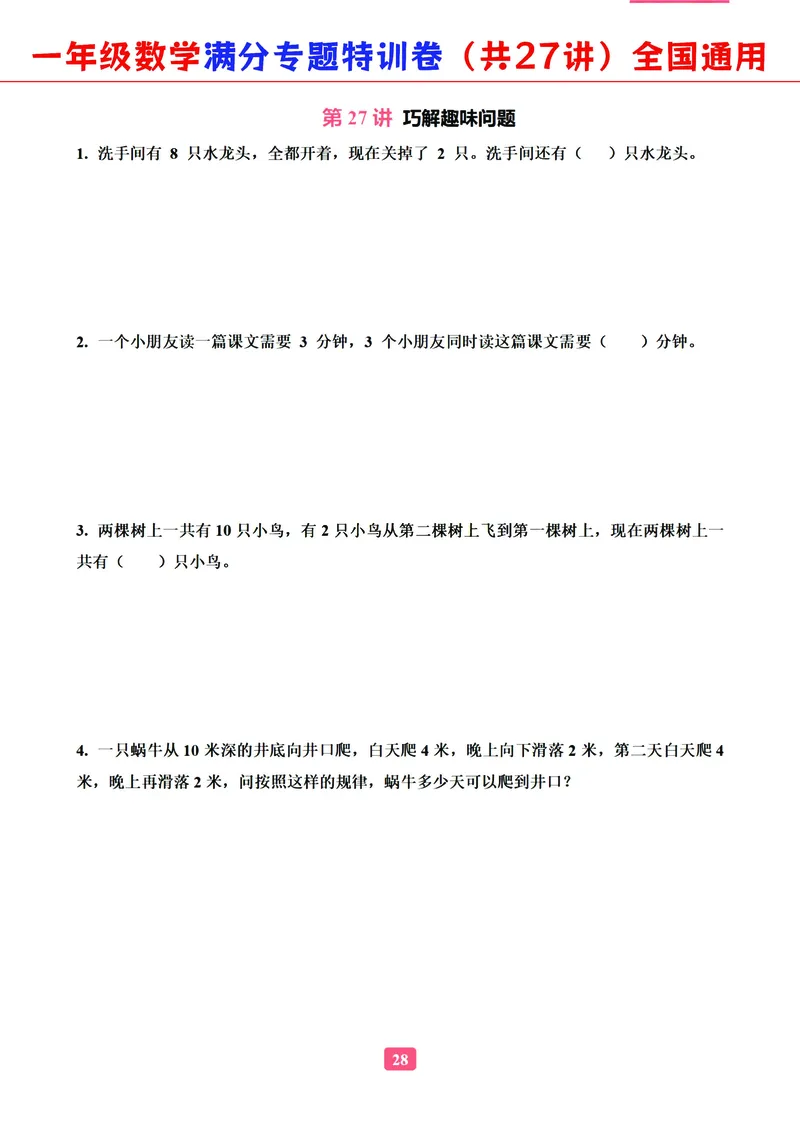 一年级数学满分专题特训卷（共27讲）全国通用

第 27 讲 巧解趣味问题

1. 洗手间有 8 只水龙头，全都开着，现在关掉了 2 只。洗手间还有（ ）只水龙头。

2. 一个小朋友读一篇课文需要 3 分钟，3 个小朋友同时读这篇课文需要（ ）分钟。

3. 两棵树上一共有 10 只小鸟，有 2 只小鸟从第二棵树上飞到第一棵树上，现在两棵树上一共有（ ）只小鸟。

4. 一只蜗牛从 10 米深的井底向井口爬，白天爬 4 米，晚上向下滑落 2 米，第二天白天爬 4 米，晚上再滑落 2 米，问按照这样的规律，蜗牛多少天可以爬到井口？

28